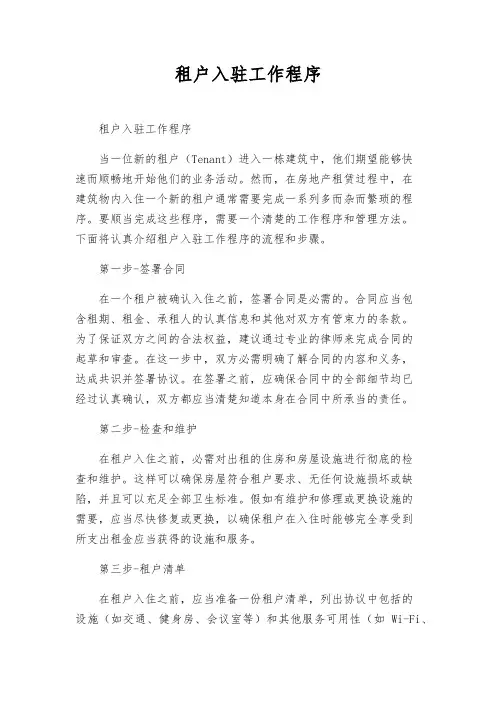 租户入驻工作程序

租户入驻工作程序

当一位新的租户（Tenant）进入一栋建筑中，他们期望能够快速而顺畅地开始他们的业务活动。然而，在房地产租赁过程中，在建筑物内入住一个新的租户通常需要完成一系列多而杂而繁琐的程序。要顺当完成这些程序，需要一个清楚的工作程序和管理方法。下面将认真介绍租户入驻工作程序的流程和步骤。

第一步-签署合同

在一个租户被确认入住之前，签署合同是必需的。合同应当包含租期、租金、承租人的认真信息和其他对双方有管束力的条款。为了保证双方之间的合法权益，建议通过专业的律师来完成合同的起草和审查。在这一步中，双方必需明确了解合同的内容和义务，达成共识并签署协议。在签署之前，应确保合同中的全部细节均已经过认真确认，双方都应当清楚知道本身在合同中所承当的责任。

第二步-检查和维护

在租户入住之前，必需对出租的住房和房屋设施进行彻底的检查和维护。这样可以确保房屋符合租户要求、无任何设施损坏或缺陷，并且可以充足全部卫生标准。假如有维护和修理或更换设施的需要，应当尽快修复或更换，以确保租户在入住时能够完全享受到所支出租金应当获得的设施和服务。

第三步-租户清单

在租户入住之前，应当准备一份租户清单，列出协议中包括的设施（如交通、健身房、会议室等）和其他服务可用性（如 Wi-Fi、